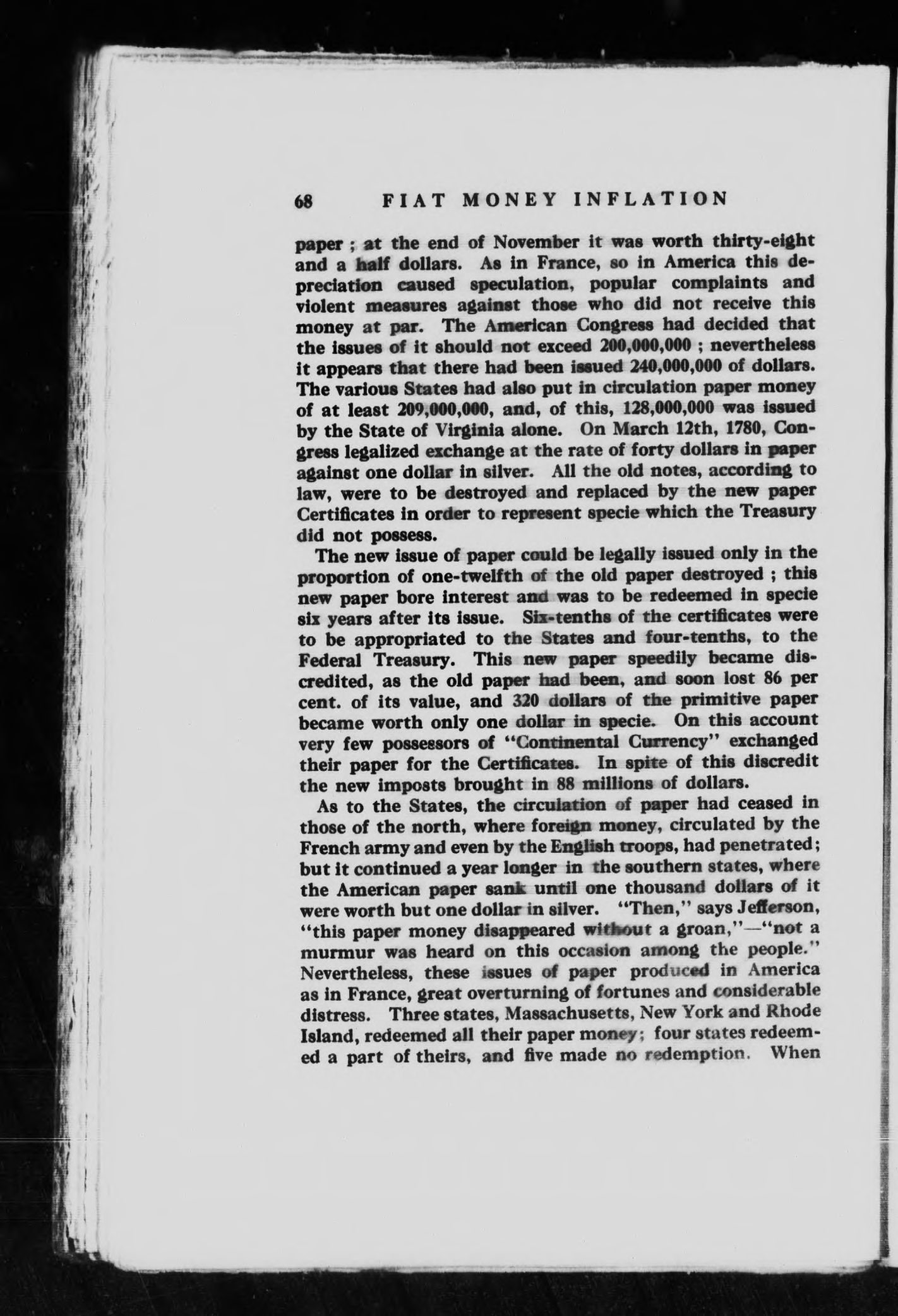 68 FIAT MONEY INFLATION

paper ; at the end of November it was worth thirty-eight and a half dollars. As in France, so in America this depreciation caused speculation, popular complaints and violent measures against those who did not receive this money at par. The American Congress had decided that the issues of it should not exceed 200,000,000 ; nevertheless it appears that there had been issued 240,000,000 of dollars. The various States had also put in circulation paper money of at least 209,000,000, and, of this, 128,000,000 was issued by the State of Virginia alone. On March 12th, 1780, Congress legalized exchange at the rate of forty dollars in paper against one dollar in silver. All the old notes, according to law, were to be destroyed and replaced by the new paper Certificates in order to represent specie which the Treasury did not possess.

The new issue of paper could be legally issued only in the proportion of one-twelfth of the old paper destroyed ; this new paper bore interest and was to be redeemed in specie six years after its issue. Six-tenths of the certificates were to be appropriated to the States and four-tenths, to the Federal Treasury. This new paper speedily became discredited, as the old paper had been, and soon lost 86 per cent. of its value, and 320 dollars of the primitive paper became worth only one dollar in specie. On this account very few possessors of "Continental Currency" exchanged their paper for the Certificates. In spite of this discredit the new imposts brought in 88 millions of dollars.

As to the States, the circulation of paper had ceased in those of the north, where foreign money, circulated by the French army and even by the English troops, had penetrated; but it continued a year longer in the southern states, where the American paper sank until one thousand dollars of it were worth but one dollar in silver. "Then," says Jefferson, "this paper money disappeared without a groan,"—"not a murmur was heard on this occasion among the people." Nevertheless, these issues of paper produced in America as in France, great overturning of fortunes and considerable distress. Three states, Massachusetts, New York and Rhode Island, redeemed all their paper money; four states redeemed a part of theirs, and five made no redemption. When